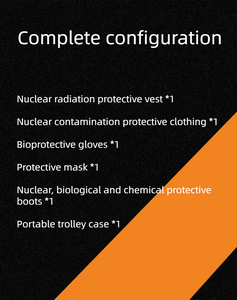 Complete configuration

Nuclear radiation protective vest *1

Nuclear contamination protective clothing *1

Bioprotective gloves *1

Protective mask *1

Nuclear, biological and chemical protective boots *1

Portable trolley case *1